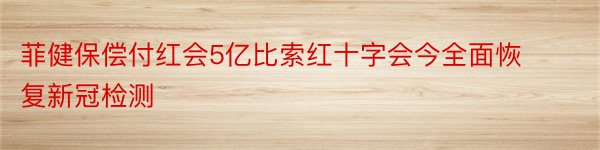 菲健保偿付红会5亿比索红十字会今全面恢复新冠检测